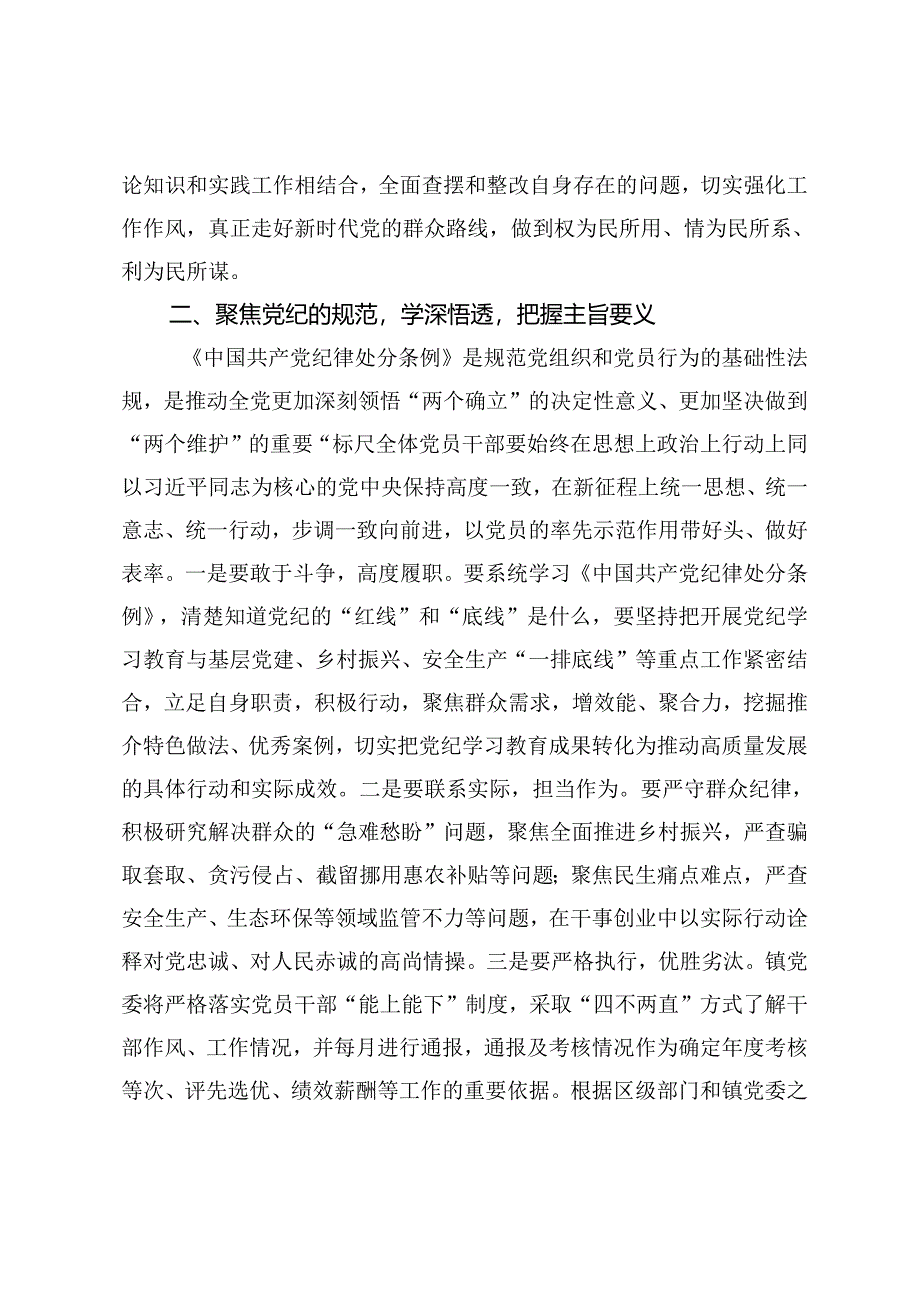 论知识和实践工作相结合，全面查摆和整改自身存在的问题，切实强化工作作风，真正走好新时代党的群众路线，做到权为民所用、情为民所系、利为民所谋。

二、聚焦党纪的规范，学深悟透，把握主旨要义

《中国共产党纪律处分条例》是规范党组织和党员行为的基础性法规，是推动全党更加深刻领悟“两个确立”的决定性意义、更加坚决做到“两个维护”的重要“标尺全体党员干部要始终在思想上政治上行动上同以习近平同志为核心的党中央保持高度一致，在新征程上统一思想、统一意志、统一行动，步调一致向前进，以党员的率先示范作用带好头、做好表率。一是要敢于斗争，高度履职。要系统学习《中国共产党纪律处分条例》，清楚知道党纪的“红线”和“底线”是什么，要坚持把开展党纪学习教育与基层党建、乡村振兴、安全生产“一排底线”等重点工作紧密结合，立足自身职责，积极行动，聚焦群众需求，增效能、聚合力，挖掘推介特色做法、优秀案例，切实把党纪学习教育成果转化为推动高质量发展的具体行动和实际成效。二是要联系实际，担当作为。要严守群众纪律，积极研究解决群众的“急难愁盼”问题，聚焦全面推进乡村振兴，严查骗取套取、贪污侵占、截留挪用惠农补贴等问题；聚焦民生痛点难点，严查安全生产、生态环保等领域监管不力等问题，在干事创业中以实际行动诠释对党忠诚、对人民赤诚的高尚情操。三是要严格执行，优胜劣汰。镇党委将严格落实党员干部“能上能下”制度，采取“四不两直”方式了解干部作风、工作情况，并每月进行通报，通报及考核情况作为确定年度考核等次、评先选优、绩效薪酬等工作的重要依据。根据区级部门和镇党委之